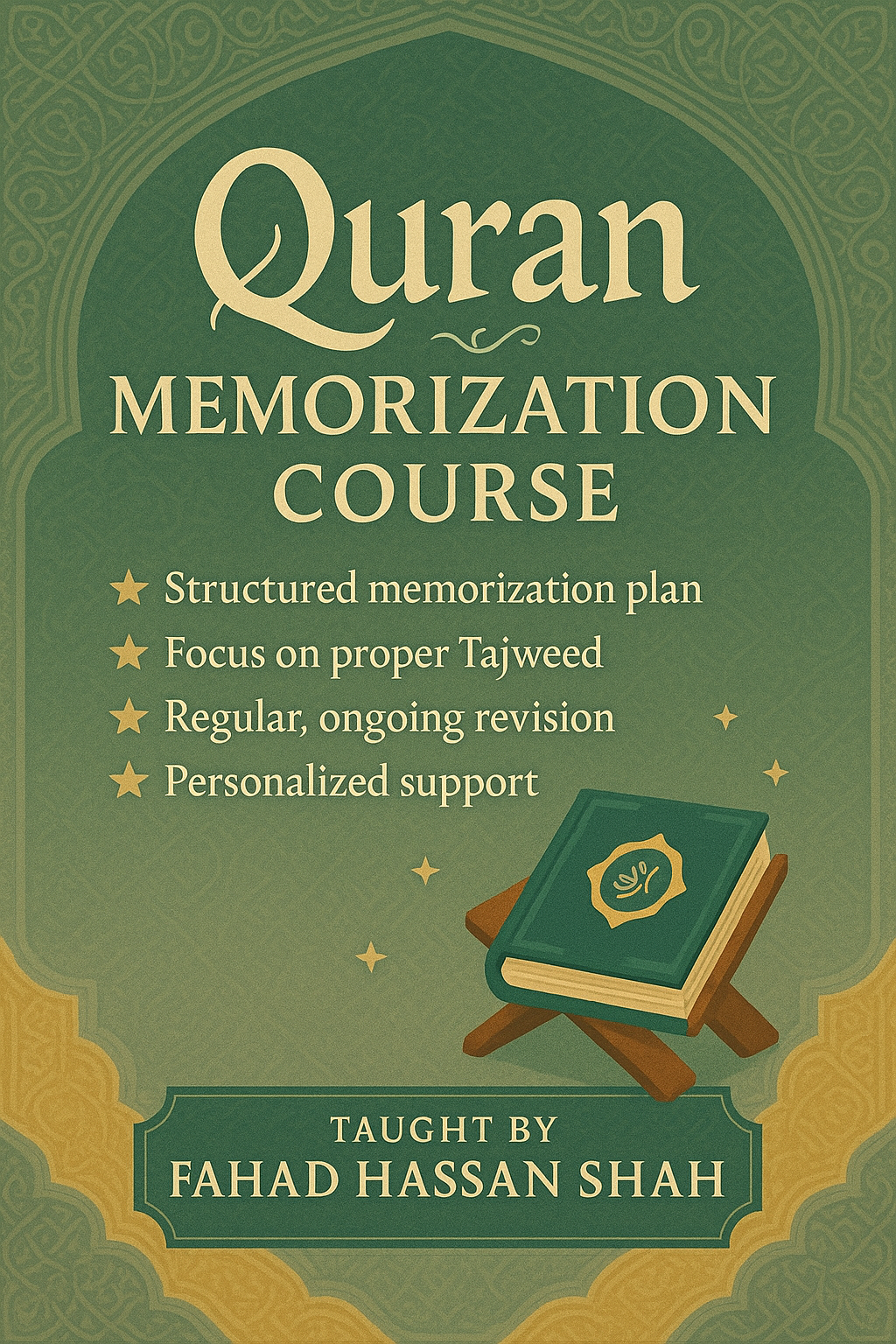 Quran
MEMORIZATION
COURSE

★ Structured memorization plan
★ Focus on proper Tajweed
★ Regular, ongoing revision
★ Personalized support

TAUGHT BY
FAHAD HASSAN SHAH